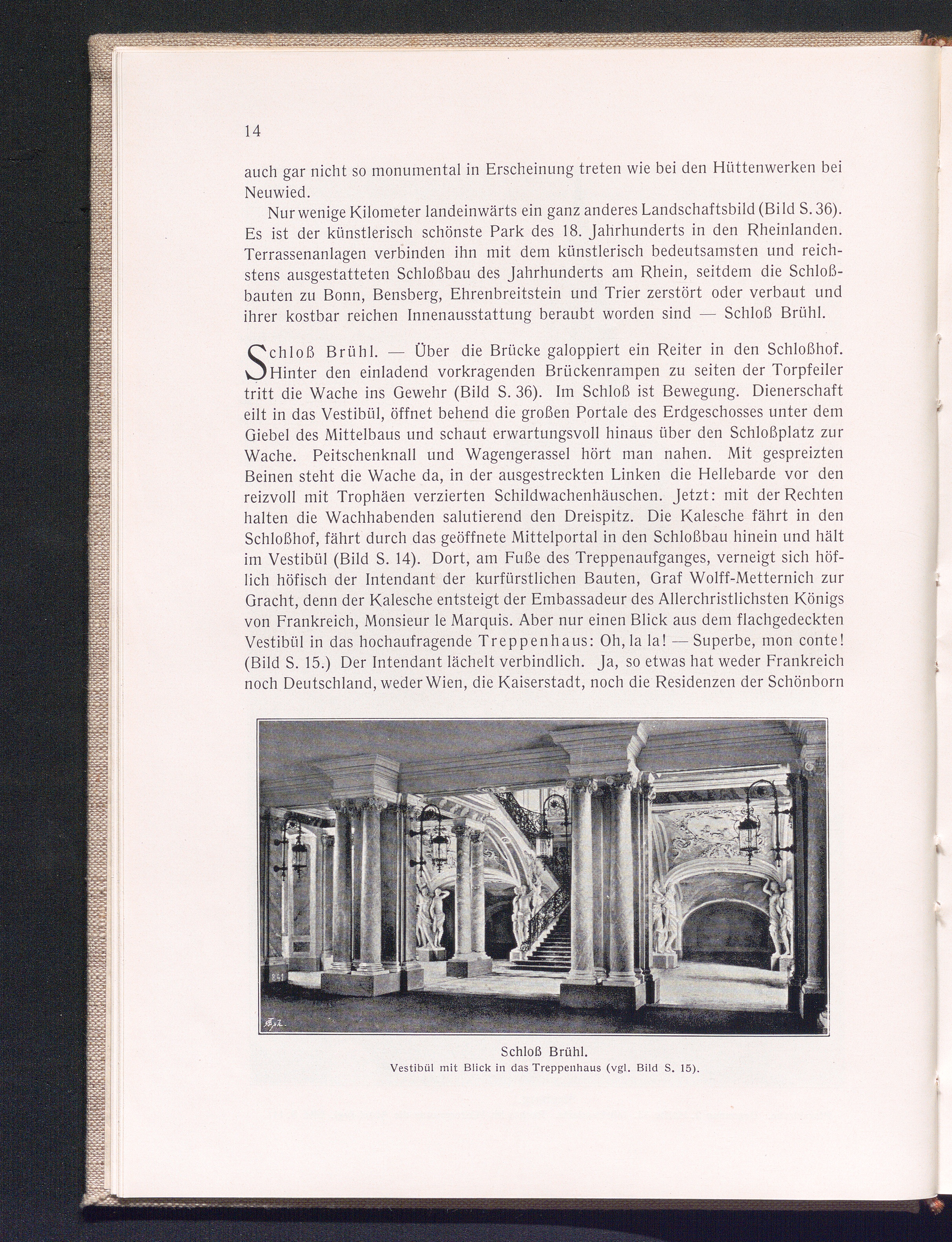 14

auch gar nicht so monumental in Erscheinung treten wie bei den Hüttenwerken bei Neuwied.

Nur wenige Kilometer landeinwärts ein ganz anderes Landschaftsbild (Bild S. 36). Es ist der künstlerisch schönste Park des 18. Jahrhunderts in den Rheinlanden. Terrassenanlagen verbinden ihn mit dem künstlerisch bedeutsamsten und reichstens ausgestatteten Schloßbau des Jahrhunderts am Rhein, seitdem die Schloßbauten zu Bonn, Bensberg, Ehrenbreitstein und Trier zerstört oder verbaut und ihrer kostbar reichen Innenausstattung beraubt worden sind — Schloß Brühl.

Schloß Brühl. — Über die Brücke galoppiert ein Reiter in den Schloßhof. Hinter den einladend vorkragenden Brückenrampen zu seiten der Torpfeiler tritt die Wache ins Gewehr (Bild S. 36). Im Schloß ist Bewegung. Dienerschaft eilt in das Vestibül, öffnet behend die großen Portale des Erdgeschosses unter dem Giebel des Mittelbaus und schaut erwartungsvoll hinaus über den Schloßplatz zur Wache. Peitschenknall und Wagengerassel hört man nahen. Mit gespreizten Beinen steht die Wache da, in der ausgestreckten Linken die Hellebarde vor den reizvoll mit Trophäen verzierten Schildwachenhäuschen. Jetzt: mit der Rechten halten die Wachhabenden salutierend den Dreispitz. Die Kalesche fährt in den Schloßhof, fährt durch das geöffnete Mittelportal in den Schloßbau hinein und hält im Vestibül (Bild S. 14). Dort, am Fuße des Treppenaufganges, verneigt sich höflich höfisch der Intendant der kurfürstlichen Bauten, Graf Wolff-Metternich zur Gracht, denn der Kalesche entsteigt der Embassadeur des Allerchristlichsten Königs von Frankreich, Monsieur le Marquis. Aber nur einen Blick aus dem flachgedeckten Vestibül in das hochaufragende Treppenhaus: Oh, la la! — Superbe, mon conte! (Bild S. 15.) Der Intendant lächelt verbindlich. Ja, so etwas hat weder Frankreich noch Deutschland, weder Wien, die Kaiserstadt, noch die Residenzen der Schönborn

Schloß Brühl.
Vestibül mit Blick in das Treppenhaus (vgl. Bild S. 15).